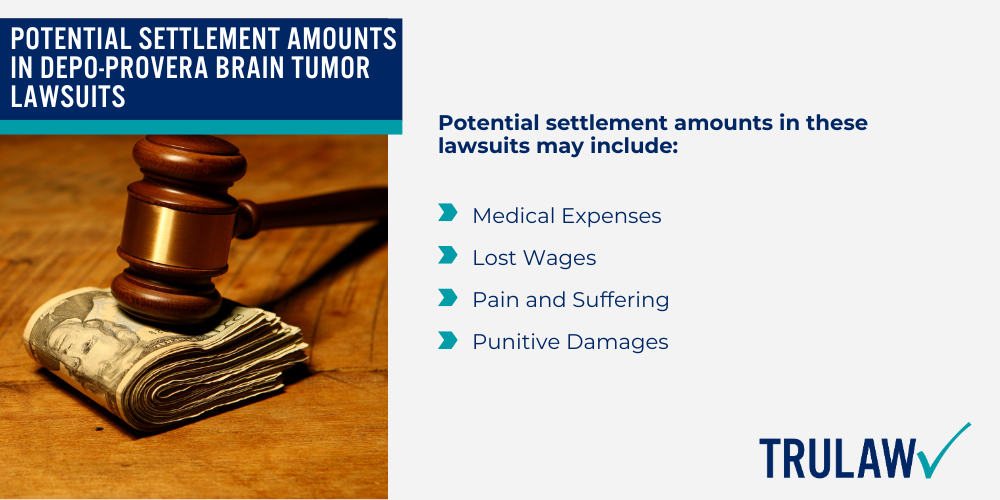 POTENTIAL SETTLEMENT AMOUNTS IN DEPO-PROVERA BRAIN TUMOR LAWSUITS

Potential settlement amounts in these lawsuits may include:

Medical Expenses

Lost Wages

Pain and Suffering

Punitive Damages

TRULAW